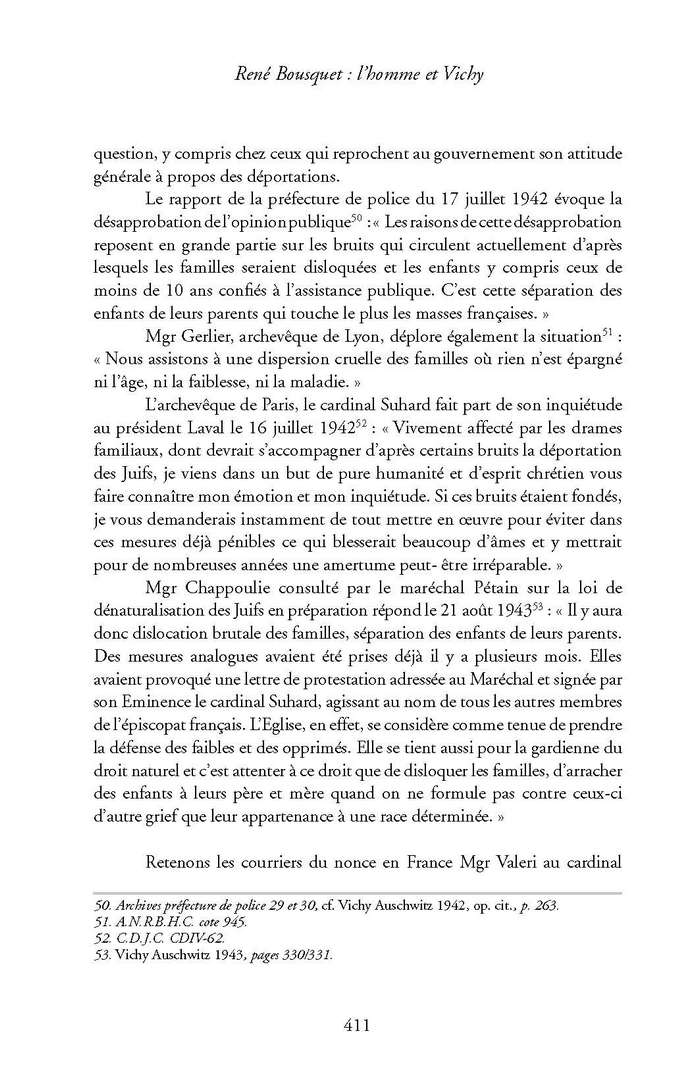 René Bousquet : l'homme et Vichy

question, y compris chez ceux qui reprochent au gouvernement son attitude générale à propos des déportations.

Le rapport de la préfecture de police du 17 juillet 1942 évoque la désapprobation de l'opinion publique$^{50}$ : « Les raisons de cette désapprobation reposent en grande partie sur les bruits qui circulent actuellement d'après lesquels les familles seraient disloquées et les enfants y compris ceux de moins de 10 ans confiés à l'assistance publique. C'est cette séparation des enfants de leurs parents qui touche le plus les masses françaises. »

Mgr Gerlier, archevêque de Lyon, déplore également la situation$^{51}$ : « Nous assistons à une dispersion cruelle des familles où rien n'est épargné ni l'âge, ni la faiblesse, ni la maladie. »

L'archevêque de Paris, le cardinal Suhard fait part de son inquiétude au président Laval le 16 juillet 1942$^{52}$ : « Vivement affecté par les drames familiaux, dont devrait s'accompagner d'après certains bruits la déportation des Juifs, je viens dans un but de pure humanité et d'esprit chrétien vous faire connaître mon émotion et mon inquiétude. Si ces bruits étaient fondés, je vous demanderais instamment de tout mettre en œuvre pour éviter dans ces mesures déjà pénibles ce qui blesserait beaucoup d'âmes et y mettrait pour de nombreuses années une amertume peut- être irréparable. »

Mgr Chappoulie consulté par le maréchal Pétain sur la loi de dénaturalisation des Juifs en préparation répond le 21 août 1943$^{53}$ : « Il y aura donc dislocation brutale des familles, séparation des enfants de leurs parents. Des mesures analogues avaient été prises déjà il y a plusieurs mois. Elles avaient provoqué une lettre de protestation adressée au Maréchal et signée par son Eminence le cardinal Suhard, agissant au nom de tous les autres membres de l'épiscopat français. L'Eglise, en effet, se considère comme tenue de prendre la défense des faibles et des opprimés. Elle se tient aussi pour la gardienne du droit naturel et c'est attenter à ce droit que de disloquer les familles, d'arracher des enfants à leurs père et mère quand on ne formule pas contre ceux-ci d'autre grief que leur appartenance à une race déterminée. »

Retenons les courriers du nonce en France Mgr Valeri au cardinal

50. Archives préfecture de police 29 et 30, cf. Vichy Auschwitz 1942, op. cit., p. 263.
51. A.N.R.B.H.C. cote 945.
52. C.D.J.C. CDIV-62.
53. Vichy Auschwitz 1943, pages 330/331.

411